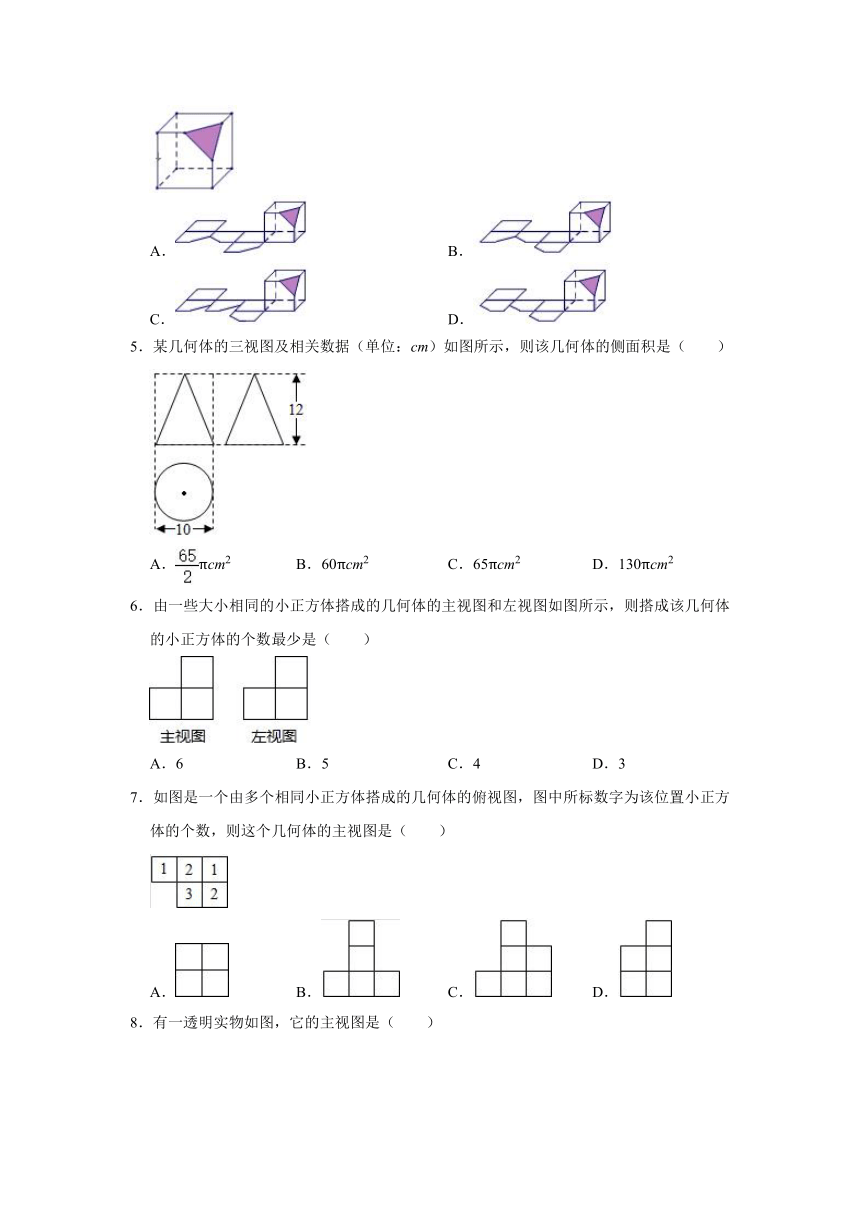 A.

B.

C.

D.

5．某几何体的三视图及相关数据（单位：$cm$）如图所示，则该几何体的侧面积是（　　）

12

10

A．$\frac{65}{2}\pi cm^2$　　B．$60\pi cm^2$　　C．$65\pi cm^2$　　D．$130\pi cm^2$

6．由一些大小相同的小正方体搭成的几何体的主视图和左视图如图所示，则搭成该几何体的小正方体的个数最少是（　　）

主视图　　左视图

A．6　　B．5　　C．4　　D．3

7．如图是一个由多个相同小正方体搭成的几何体的俯视图，图中所标数字为该位置小正方体的个数，则这个几何体的主视图是（　　）

| 1 | 2 | 1 |
|---|---|---|
|   | 3 | 2 |

A.　　B.　　C.　　D.

8．有一透明实物如图，它的主视图是（　　）